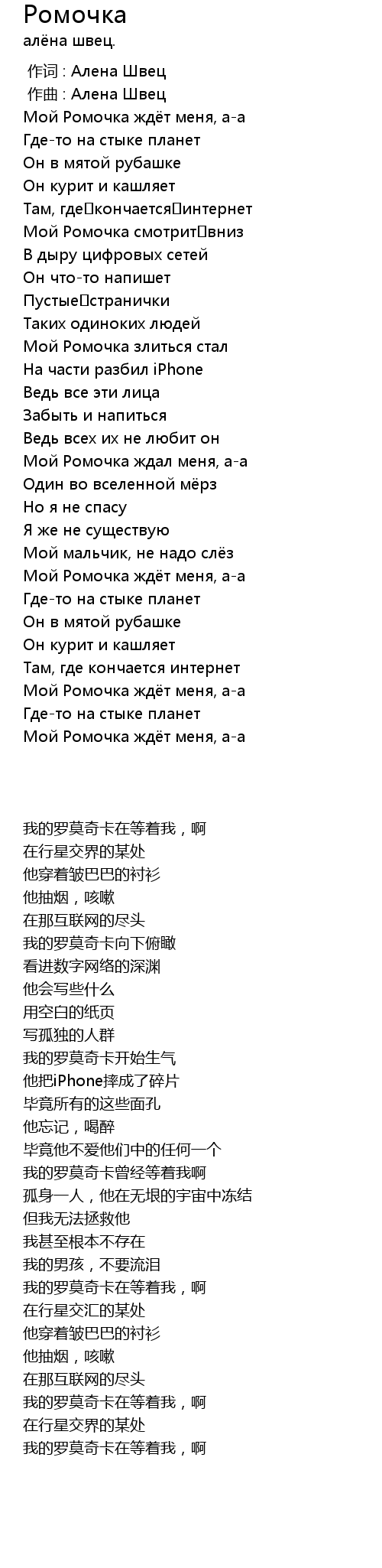 Ромочка
алёна швец.

作词 : Алена Швец
作曲 : Алена Швец
Мой Ромочка ждёт меня, а-а
Где-то на стыке планет
Он в мятой рубашке
Он курит и кашляет
Там, где кончается интернет
Мой Ромочка смотрит вниз
В дыру цифровых сетей
Он что-то напишет
Пустые странички
Таких одиноких людей
Мой Ромочка злиться стал
На части разбил iPhone
Ведь все эти лица
Забыть и напиться
Ведь всех их не любит он
Мой Ромочка ждал меня, а-а
Один во вселенной мёрз
Но я не спасу
Я же не существую
Мой мальчик, не надо слёз
Мой Ромочка ждёт меня, а-а
Где-то на стыке планет
Он в мятой рубашке
Он курит и кашляет
Там, где кончается интернет
Мой Ромочка ждёт меня, а-а
Где-то на стыке планет
Мой Ромочка ждёт меня, а-а

我的罗莫奇卡在等着我，啊
在行星交界的某处
他穿着皱巴巴的衬衫
他抽烟，咳嗽
在那互联网的尽头
我的罗莫奇卡向下俯瞰
看进数字网络的深渊
他会写些什么
用空白的纸页
写孤独的人群
我的罗莫奇卡开始生气
他把iPhone摔成了碎片
毕竟所有的这些面孔
他忘记，喝醉
毕竟他不爱他们中的任何一个
我的罗莫奇卡曾经等着我啊
孤身一人，他在无垠的宇宙中冻结
但我无法拯救他
我甚至根本不存在
我的男孩，不要流泪
我的罗莫奇卡在等着我，啊
在行星交汇的某处
他穿着皱巴巴的衬衫
他抽烟，咳嗽
在那互联网的尽头
我的罗莫奇卡在等着我，啊
在行星交界的某处
我的罗莫奇卡在等着我，啊